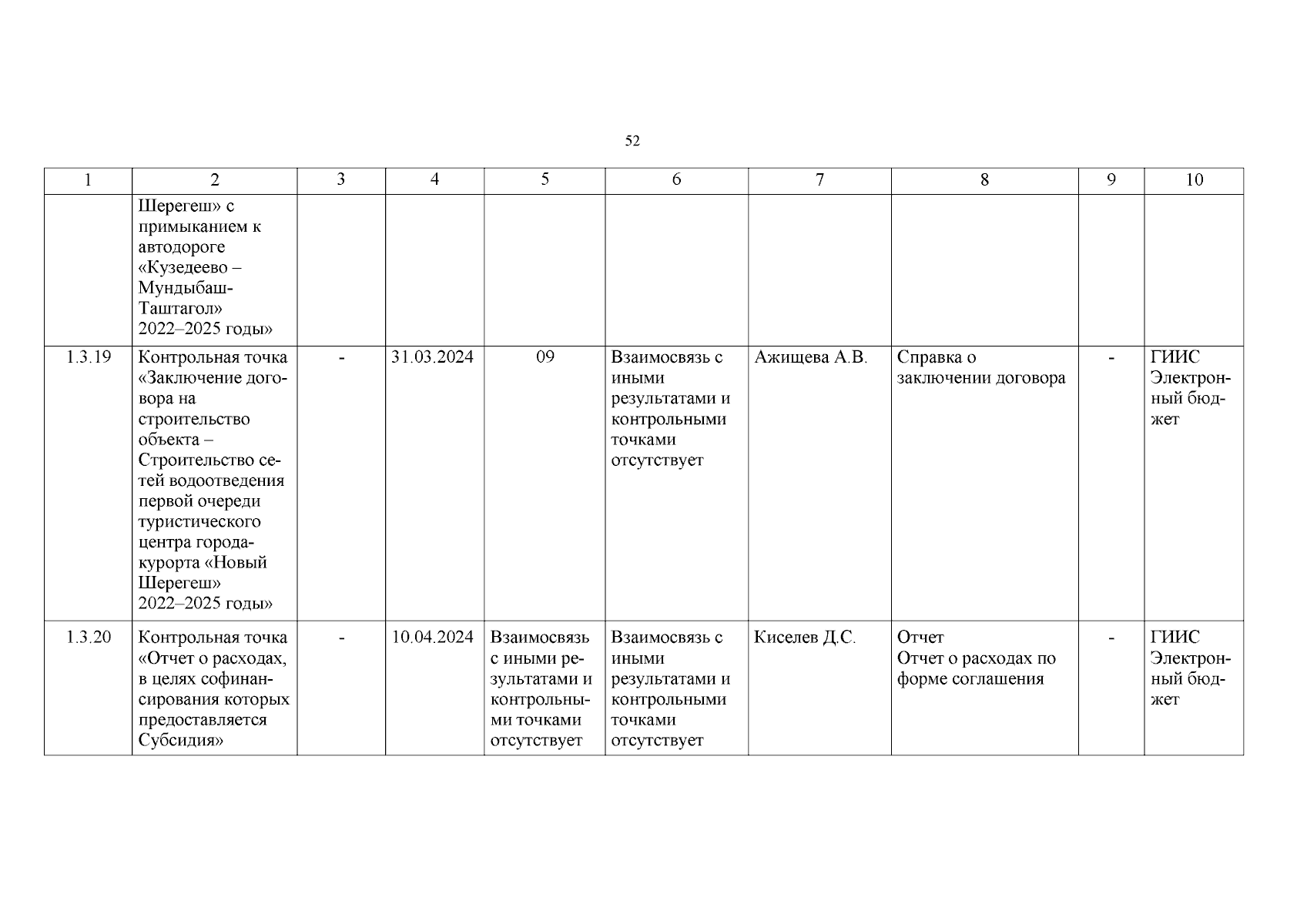 52

| 1 | 2 | 3 | 4 | 5 | 6 | 7 | 8 | 9 | 10 |
|---|---|---|---|---|---|---|---|---|---|
| | Шерегеш» с примыканием к автодороге «Кузедеево – Мундыбаш-Таштагол» 2022–2025 годы» | | | | | | | | |
| 1.3.19 | Контрольная точка «Заключение договора на строительство объекта – Строительство сетей водоотведения первой очереди туристического центра города-курорта «Новый Шерегеш» 2022–2025 годы» | - | 31.03.2024 | 09 | Взаимосвязь с иными результатами и контрольными точками отсутствует | Ажищева А.В. | Справка о заключении договора | - | ГИИС Электронный бюджет |
| 1.3.20 | Контрольная точка «Отчет о расходах, в целях софинансирования которых предоставляется Субсидия» | - | 10.04.2024 | Взаимосвязь с иными результатами и контрольными точками отсутствует | Взаимосвязь с иными результатами и контрольными точками отсутствует | Киселев Д.С. | Отчет Отчет о расходах по форме соглашения | - | ГИИС Электронный бюджет |